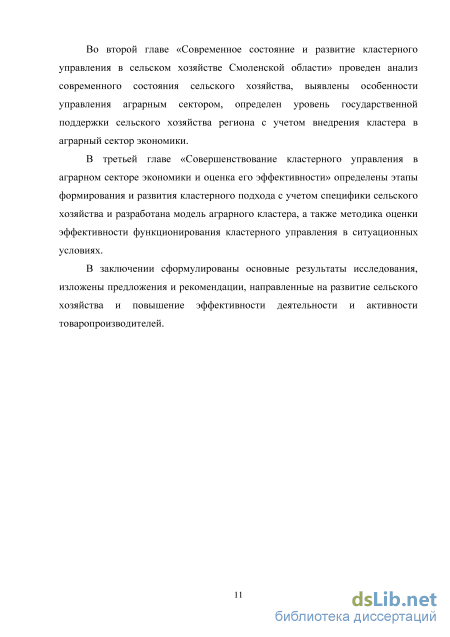 Во второй главе «Современное состояние и развитие кластерного управления в сельском хозяйстве Смоленской области» проведен анализ современного состояния сельского хозяйства, выявлены особенности управления аграрным сектором, определен уровень государственной поддержки сельского хозяйства региона с учетом внедрения кластера в аграрный сектор экономики.

В третьей главе «Совершенствование кластерного управления в аграрном секторе экономики и оценка его эффективности» определены этапы формирования и развития кластерного подхода с учетом специфики сельского хозяйства и разработана модель аграрного кластера, а также методика оценки эффективности функционирования кластерного управления в ситуационных условиях.

В заключении сформулированы основные результаты исследования, изложены предложения и рекомендации, направленные на развитие сельского хозяйства и повышение эффективности деятельности и активности товаропроизводителей.

11

dsLib.net
библиотека диссертаций